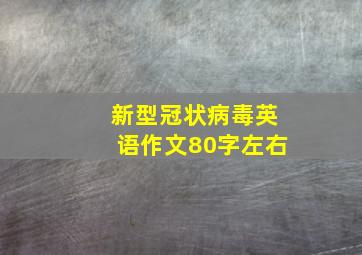 新型冠状病毒英语作文80字左右